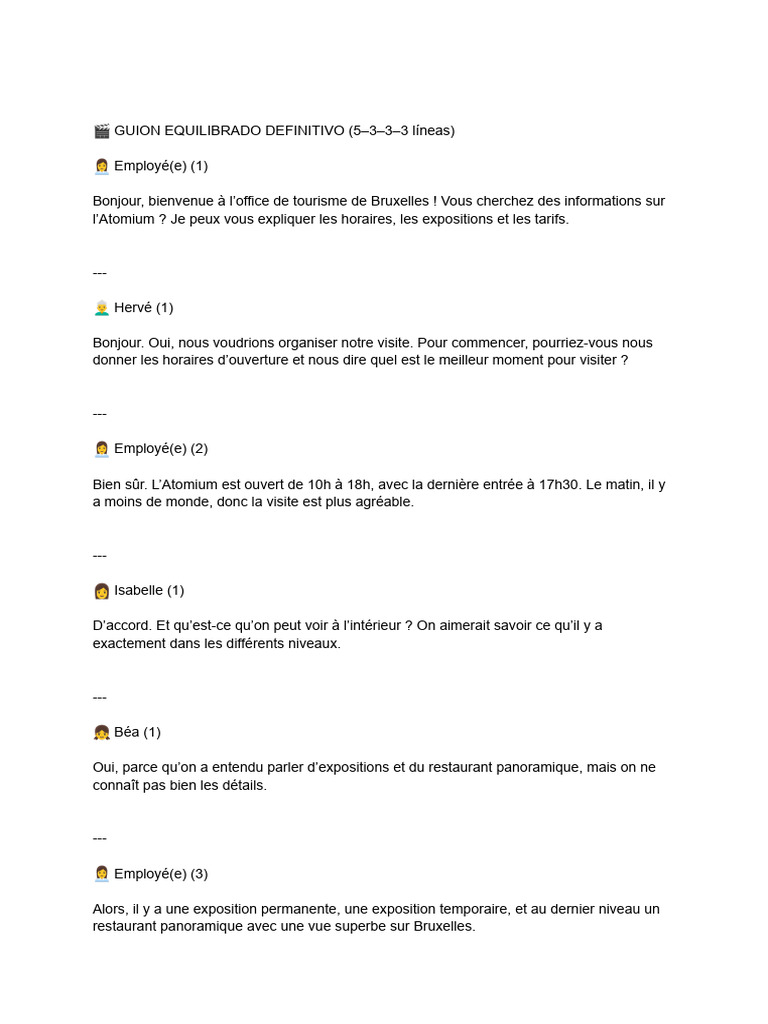 🎬 GUION EQUILIBRADO DEFINITIVO (5–3–3–3 líneas)

👩‍💼 Employé(e) (1)

Bonjour, bienvenue à l'office de tourisme de Bruxelles ! Vous cherchez des informations sur l'Atomium ? Je peux vous expliquer les horaires, les expositions et les tarifs.

---

👨‍🦳 Hervé (1)

Bonjour. Oui, nous voudrions organiser notre visite. Pour commencer, pourriez-vous nous donner les horaires d'ouverture et nous dire quel est le meilleur moment pour visiter ?

---

👩‍💼 Employé(e) (2)

Bien sûr. L'Atomium est ouvert de 10h à 18h, avec la dernière entrée à 17h30. Le matin, il y a moins de monde, donc la visite est plus agréable.

---

👩 Isabelle (1)

D'accord. Et qu'est-ce qu'on peut voir à l'intérieur ? On aimerait savoir ce qu'il y a exactement dans les différents niveaux.

---

👧 Béa (1)

Oui, parce qu'on a entendu parler d'expositions et du restaurant panoramique, mais on ne connaît pas bien les détails.

---

👩‍💼 Employé(e) (3)

Alors, il y a une exposition permanente, une exposition temporaire, et au dernier niveau un restaurant panoramique avec une vue superbe sur Bruxelles.